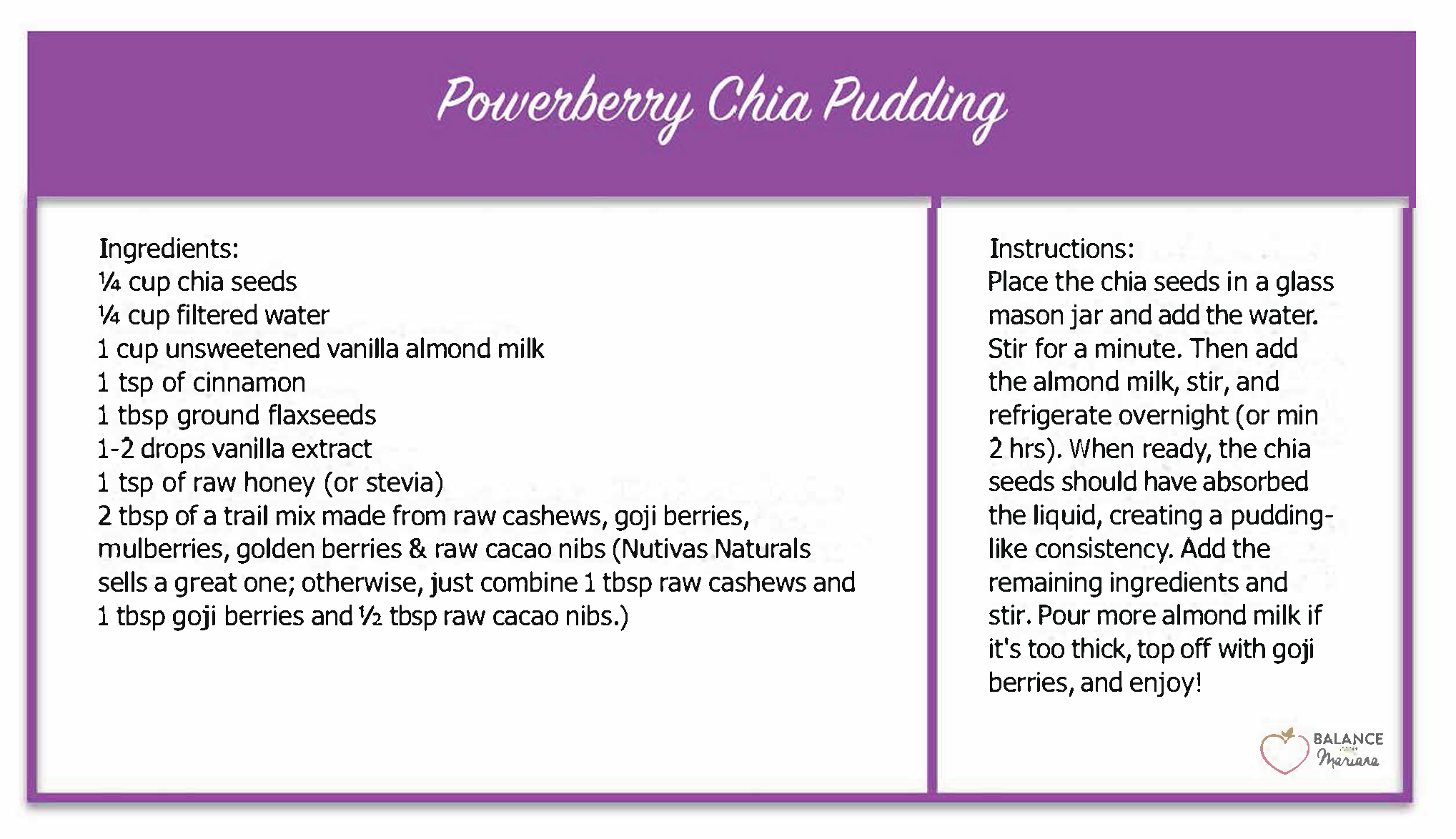 Powerberry Chia Pudding

Ingredients:
¼ cup chia seeds
¼ cup filtered water
1 cup unsweetened vanilla almond milk
1 tsp of cinnamon
1 tbsp ground flaxseeds
1-2 drops vanilla extract
1 tsp of raw honey (or stevia)
2 tbsp of a trail mix made from raw cashews, goji berries, mulberries, golden berries & raw cacao nibs (Nutivas Naturals sells a great one; otherwise, just combine 1 tbsp raw cashews and 1 tbsp goji berries and ½ tbsp raw cacao nibs.)

Instructions:
Place the chia seeds in a glass mason jar and add the water. Stir for a minute. Then add the almond milk, stir, and refrigerate overnight (or min 2 hrs). When ready, the chia seeds should have absorbed the liquid, creating a pudding-like consistency. Add the remaining ingredients and stir. Pour more almond milk if it's too thick, top off with goji berries, and enjoy!

BALANCE
Mariana